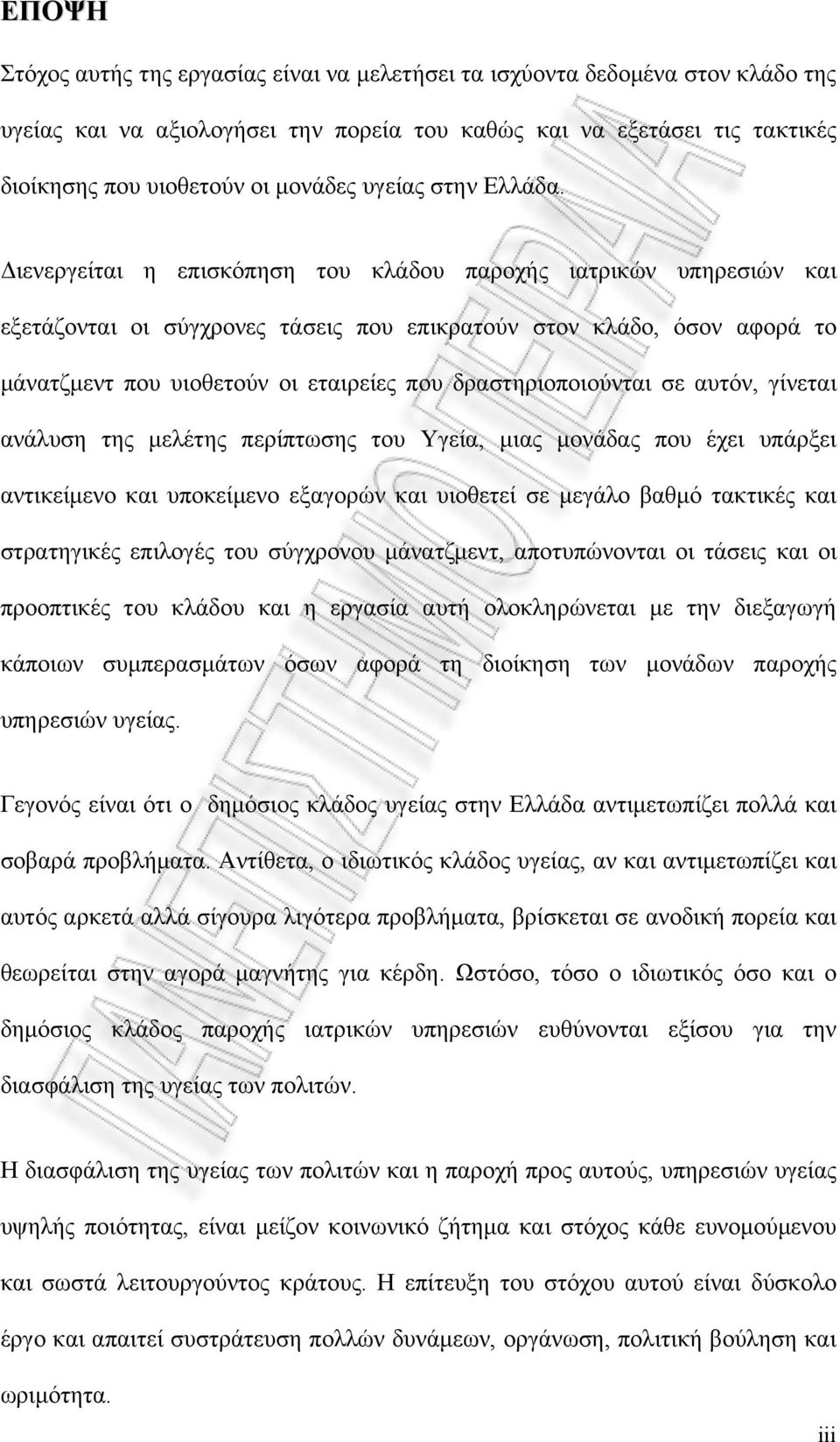 ΕΠΟΨΗ

Στόχος αυτής της εργασίας είναι να μελετήσει τα ισχύοντα δεδομένα στον κλάδο της υγείας και να αξιολογήσει την πορεία του καθώς και να εξετάσει τις τακτικές διοίκησης που υιοθετούν οι μονάδες υγείας στην Ελλάδα.

Διενεργείται η επισκόπηση του κλάδου παροχής ιατρικών υπηρεσιών και εξετάζονται οι σύγχρονες τάσεις που επικρατούν στον κλάδο, όσον αφορά το μάνατζμεντ που υιοθετούν οι εταιρείες που δραστηριοποιούνται σε αυτόν, γίνεται ανάλυση της μελέτης περίπτωσης του Υγεία, μιας μονάδας που έχει υπάρξει αντικείμενο και υποκείμενο εξαγορών και υιοθετεί σε μεγάλο βαθμό τακτικές και στρατηγικές επιλογές του σύγχρονου μάνατζμεντ, αποτυπώνονται οι τάσεις και οι προοπτικές του κλάδου και η εργασία αυτή ολοκληρώνεται με την διεξαγωγή κάποιων συμπερασμάτων όσων αφορά τη διοίκηση των μονάδων παροχής υπηρεσιών υγείας.

Γεγονός είναι ότι ο δημόσιος κλάδος υγείας στην Ελλάδα αντιμετωπίζει πολλά και σοβαρά προβλήματα. Αντίθετα, ο ιδιωτικός κλάδος υγείας, αν και αντιμετωπίζει και αυτός αρκετά αλλά σίγουρα λιγότερα προβλήματα, βρίσκεται σε ανοδική πορεία και θεωρείται στην αγορά μαγνήτης για κέρδη. Ωστόσο, τόσο ο ιδιωτικός όσο και ο δημόσιος κλάδος παροχής ιατρικών υπηρεσιών ευθύνονται εξίσου για την διασφάλιση της υγείας των πολιτών.

Η διασφάλιση της υγείας των πολιτών και η παροχή προς αυτούς, υπηρεσιών υγείας υψηλής ποιότητας, είναι μείζον κοινωνικό ζήτημα και στόχος κάθε ευνομούμενου και σωστά λειτουργούντος κράτους. Η επίτευξη του στόχου αυτού είναι δύσκολο έργο και απαιτεί συστράτευση πολλών δυνάμεων, οργάνωση, πολιτική βούληση και ωριμότητα.

iii